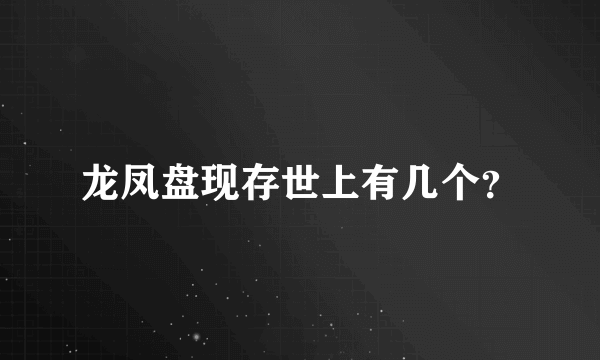 龙凤盘现存世上有几个?